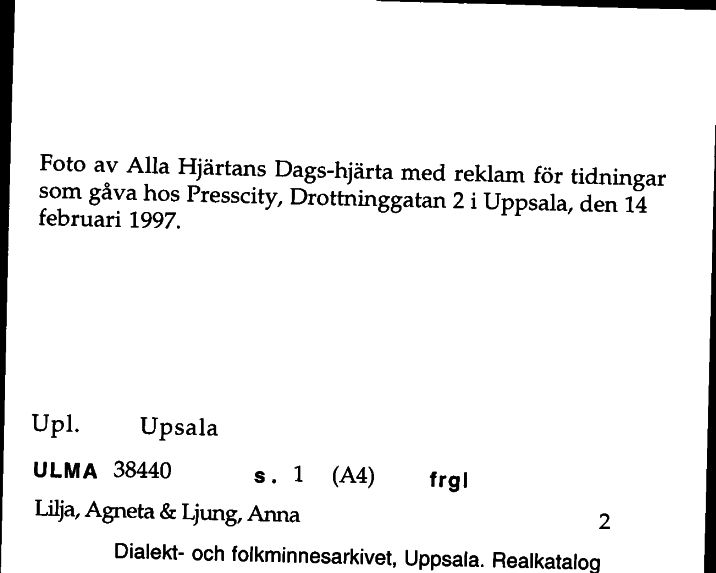 Foto av Alla Hjärtans Dags-hjärta med reklam för tidningar som gåva hos Presscity, Drottninggatan 2 i Uppsala, den 14 februari 1997.

Upl. Upsala

ULMA 38440 s. 1 (A4) frgl

Lilja, Agneta & Ljung, Anna 2

Dialekt- och folkminnesarkivet, Uppsala. Realkatalog